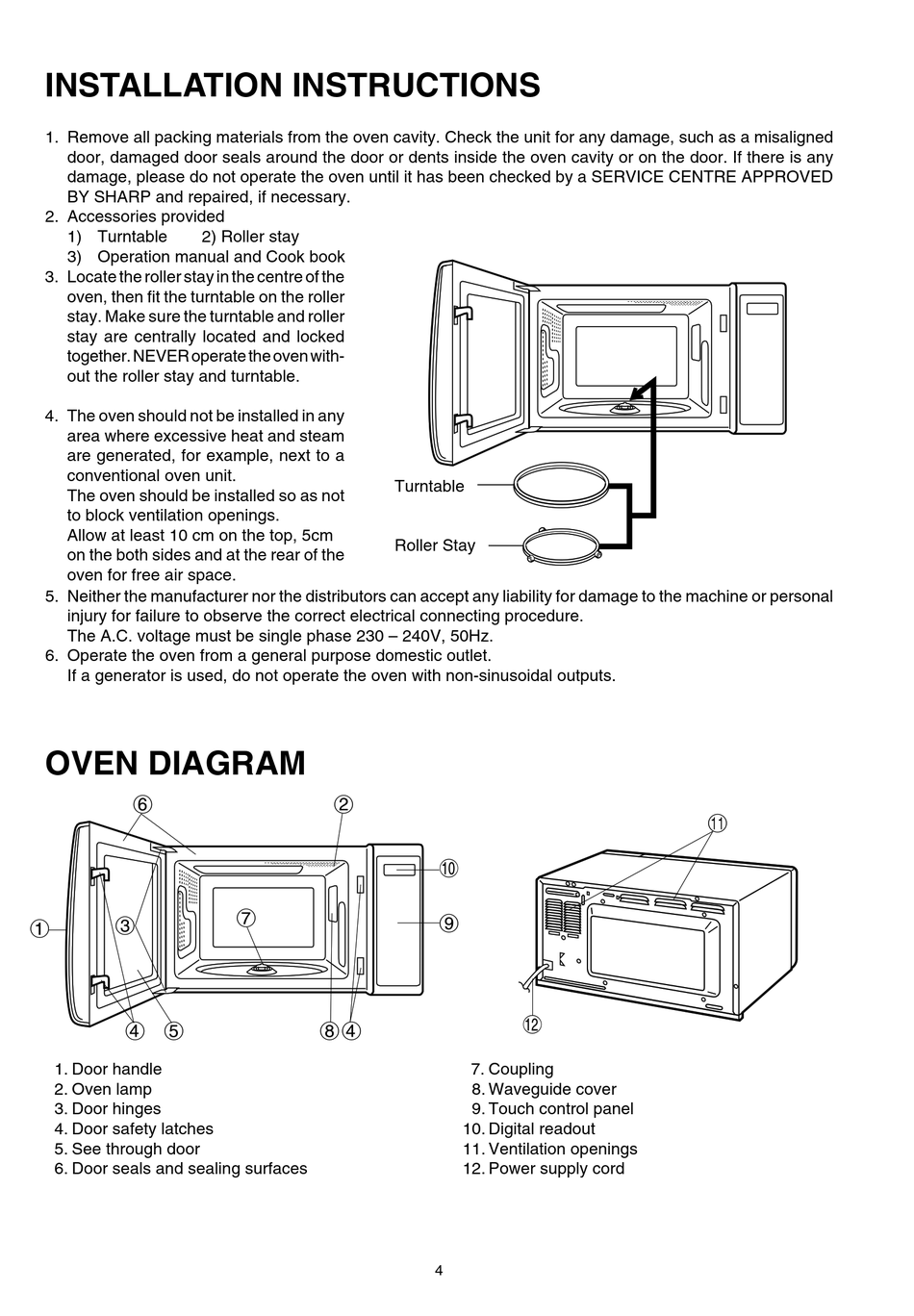 INSTALLATION INSTRUCTIONS

1. Remove all packing materials from the oven cavity. Check the unit for any damage, such as a misaligned door, damaged door seals around the door or dents inside the oven cavity or on the door. If there is any damage, please do not operate the oven until it has been checked by a SERVICE CENTRE APPROVED BY SHARP and repaired, if necessary.
2. Accessories provided
1) Turntable 2) Roller stay
3) Operation manual and Cook book
3. Locate the roller stay in the centre of the oven, then fit the turntable on the roller stay. Make sure the turntable and roller stay are centrally located and locked together. NEVER operate the oven without the roller stay and turntable.

4. The oven should not be installed in any area where excessive heat and steam are generated, for example, next to a conventional oven unit.
The oven should be installed so as not to block ventilation openings.
Allow at least 10 cm on the top, 5cm on the both sides and at the rear of the oven for free air space.

Turntable

Roller Stay

5. Neither the manufacturer nor the distributors can accept any liability for damage to the machine or personal injury for failure to observe the correct electrical connecting procedure.
The A.C. voltage must be single phase 230 – 240V, 50Hz.
6. Operate the oven from a general purpose domestic outlet.
If a generator is used, do not operate the oven with non-sinusoidal outputs.

OVEN DIAGRAM

⑥ ② ⑩ ① ③ ⑦ ⑨ ④ ⑤ ⑧ ④ ⑪ ⑫

1. Door handle
2. Oven lamp
3. Door hinges
4. Door safety latches
5. See through door
6. Door seals and sealing surfaces

7. Coupling
8. Waveguide cover
9. Touch control panel
10. Digital readout
11. Ventilation openings
12. Power supply cord

4